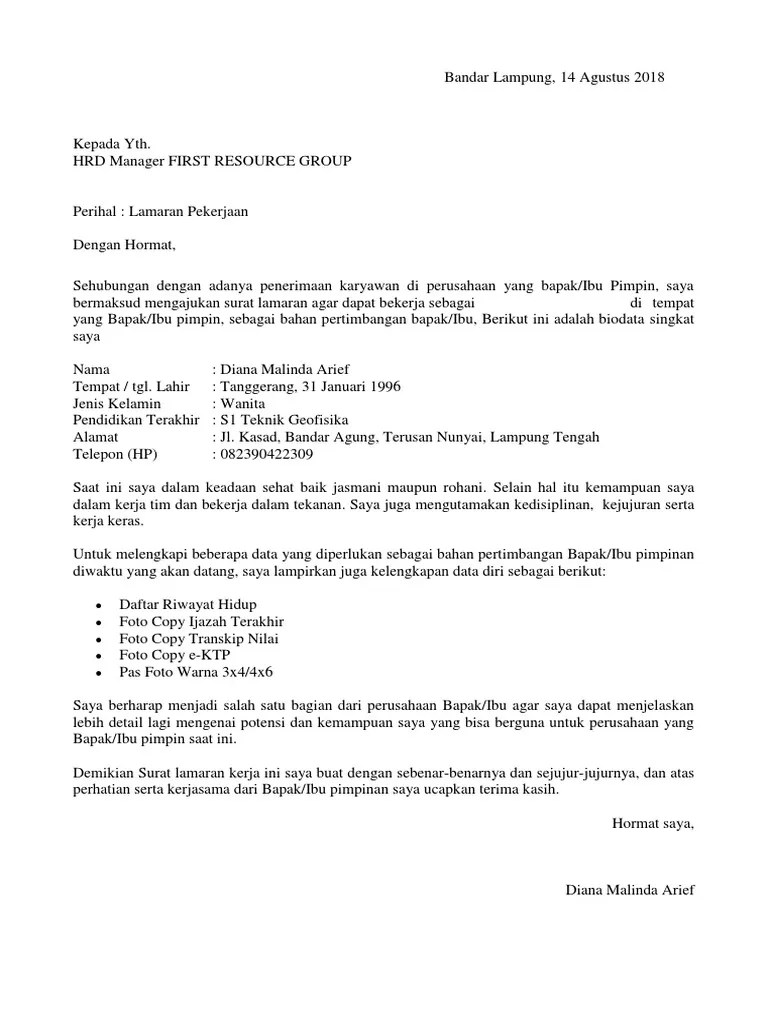 Bandar Lampung, 14 Agustus 2018

Kepada Yth.
HRD Manager FIRST RESOURCE GROUP

Perihal : Lamaran Pekerjaan

Dengan Hormat,

Sehubungan dengan adanya penerimaan karyawan di perusahaan yang bapak/Ibu Pimpin, saya bermaksud mengajukan surat lamaran agar dapat bekerja sebagai di tempat yang Bapak/Ibu pimpin, sebagai bahan pertimbangan bapak/Ibu, Berikut ini adalah biodata singkat saya

Nama : Diana Malinda Arief
Tempat / tgl. Lahir : Tanggerang, 31 Januari 1996
Jenis Kelamin : Wanita
Pendidikan Terakhir : S1 Teknik Geofisika
Alamat : Jl. Kasad, Bandar Agung, Terusan Nunyai, Lampung Tengah
Telepon (HP) : 082390422309

Saat ini saya dalam keadaan sehat baik jasmani maupun rohani. Selain hal itu kemampuan saya dalam kerja tim dan bekerja dalam tekanan. Saya juga mengutamakan kedisiplinan, kejujuran serta kerja keras.

Untuk melengkapi beberapa data yang diperlukan sebagai bahan pertimbangan Bapak/Ibu pimpinan diwaktu yang akan datang, saya lampirkan juga kelengkapan data diri sebagai berikut:

• Daftar Riwayat Hidup
• Foto Copy Ijazah Terakhir
• Foto Copy Transkip Nilai
• Foto Copy e-KTP
• Pas Foto Warna 3x4/4x6

Saya berharap menjadi salah satu bagian dari perusahaan Bapak/Ibu agar saya dapat menjelaskan lebih detail lagi mengenai potensi dan kemampuan saya yang bisa berguna untuk perusahaan yang Bapak/Ibu pimpin saat ini.

Demikian Surat lamaran kerja ini saya buat dengan sebenar-benarnya dan sejujur-jujurnya, dan atas perhatian serta kerjasama dari Bapak/Ibu pimpinan saya ucapkan terima kasih.

Hormat saya,

Diana Malinda Arief